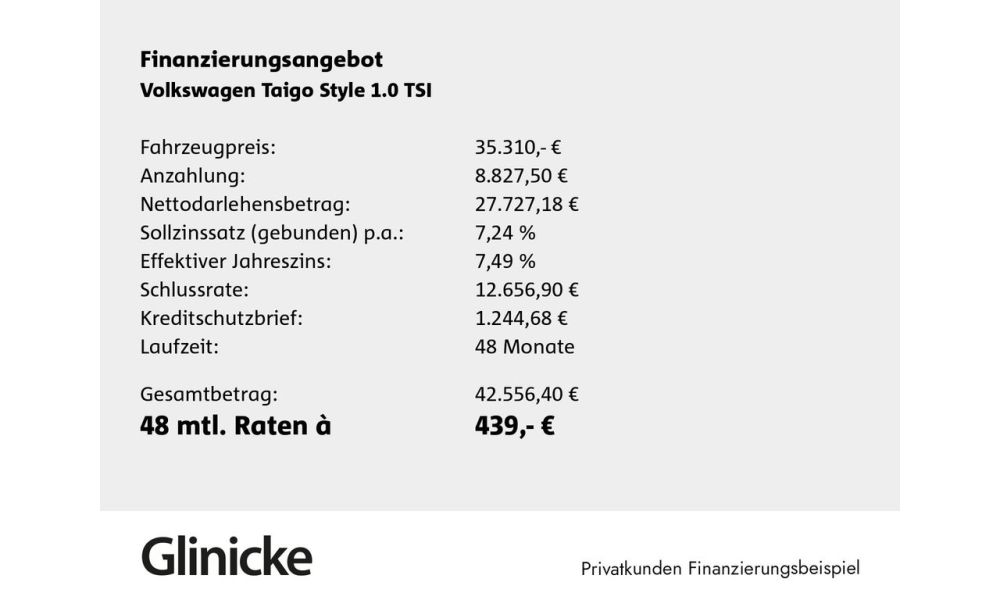 Finanzierungsangebot
Volkswagen Taigo Style 1.0 TSI

| | |
|---|---|
| Fahrzeugpreis: | 35.310,- € |
| Anzahlung: | 8.827,50 € |
| Nettodarlehensbetrag: | 27.727,18 € |
| Sollzinssatz (gebunden) p.a.: | 7,24 % |
| Effektiver Jahreszins: | 7,49 % |
| Schlussrate: | 12.656,90 € |
| Kreditschutzbrief: | 1.244,68 € |
| Laufzeit: | 48 Monate |
| Gesamtbetrag: | 42.556,40 € |
| 48 mtl. Raten à | 439,- € |

Glinicke

Privatkunden Finanzierungsbeispiel